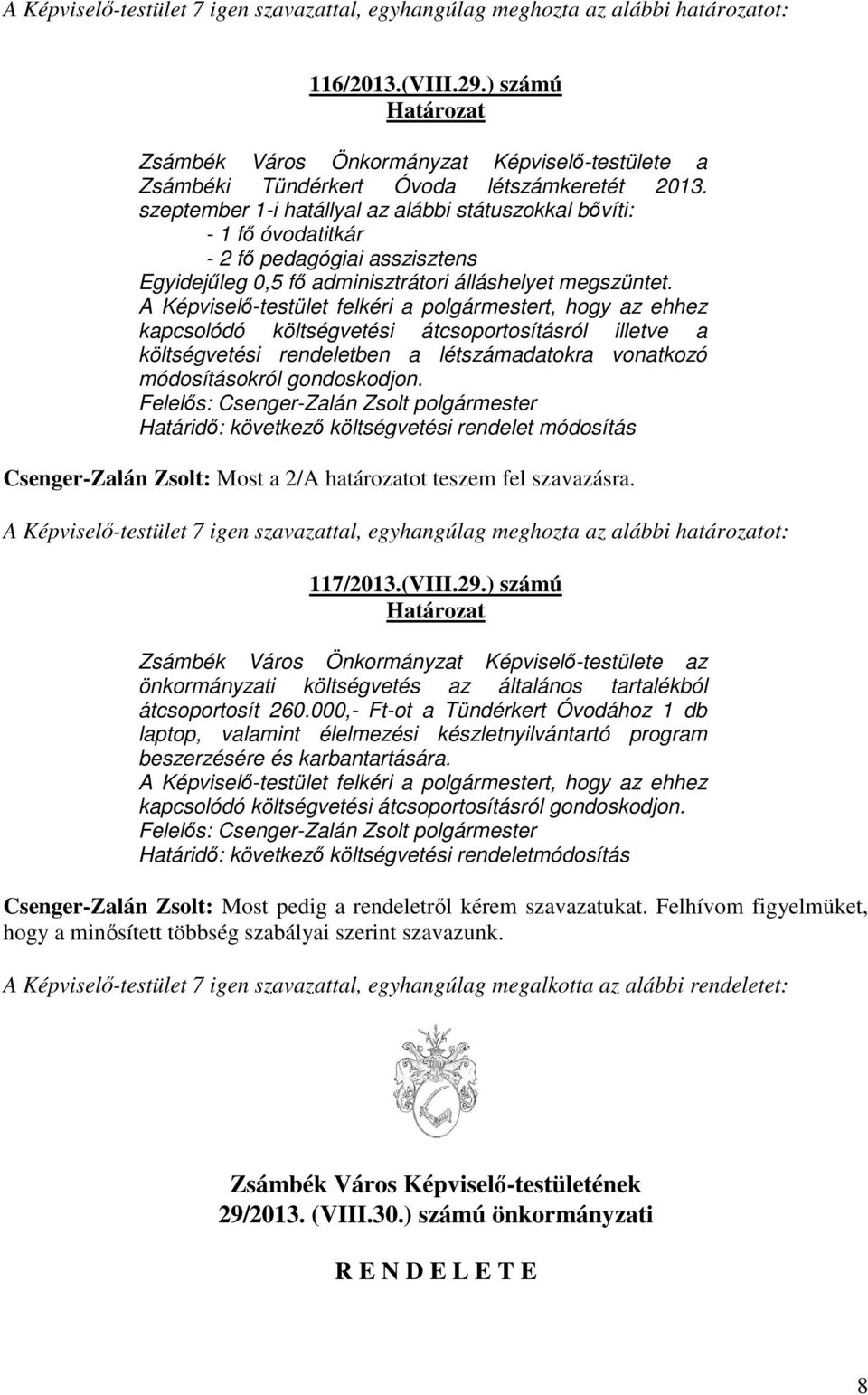 A Képviselő-testület 7 igen szavazattal, egyhangúlag meghozta az alábbi határozatot:

116/2013.(VIII.29.) számú
Határozat

Zsámbék Város Önkormányzat Képviselő-testülete a Zsámbéki Tündérkert Óvoda létszámkeretét 2013. szeptember 1-i hatállyal az alábbi státuszokkal bővíti:
- 1 fő óvodatitkár
- 2 fő pedagógiai asszisztens
Egyidejűleg 0,5 fő adminisztrátori álláshelyet megszüntet.
A Képviselő-testület felkéri a polgármestert, hogy az ehhez kapcsolódó költségvetési átcsoportosításról illetve a költségvetési rendeletben a létszámadatokra vonatkozó módosításokról gondoskodjon.
Felelős: Csenger-Zalán Zsolt polgármester
Határidő: következő költségvetési rendelet módosítás

Csenger-Zalán Zsolt: Most a 2/A határozatot teszem fel szavazásra.

A Képviselő-testület 7 igen szavazattal, egyhangúlag meghozta az alábbi határozatot:

117/2013.(VIII.29.) számú
Határozat

Zsámbék Város Önkormányzat Képviselő-testülete az önkormányzati költségvetés az általános tartalékból átcsoportosít 260.000,- Ft-ot a Tündérkert Óvodához 1 db laptop, valamint élelmezési készletnyilvántartó program beszerzésére és karbantartására.
A Képviselő-testület felkéri a polgármestert, hogy az ehhez kapcsolódó költségvetési átcsoportosításról gondoskodjon.
Felelős: Csenger-Zalán Zsolt polgármester
Határidő: következő költségvetési rendeletmódosítás

Csenger-Zalán Zsolt: Most pedig a rendeletről kérem szavazatukat. Felhívom figyelmüket, hogy a minősített többség szabályai szerint szavazunk.

A Képviselő-testület 7 igen szavazattal, egyhangúlag megalkotta az alábbi rendeletet:

Zsámbék Város Képviselő-testületének
29/2013. (VIII.30.) számú önkormányzati

R E N D E L E T E

8